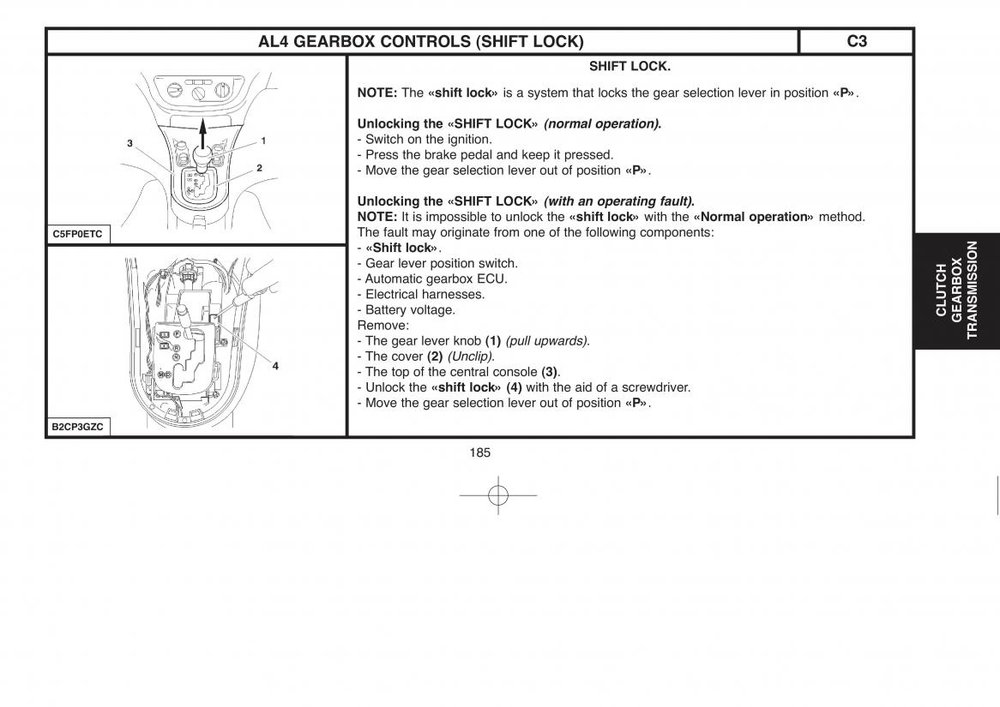 AL4 GEARBOX CONTROLS (SHIFT LOCK)

C3

3
1
2

C5FP0ETC

4

B2CP3GZC

SHIFT LOCK.

NOTE: The «shift lock» is a system that locks the gear selection lever in position «P».

Unlocking the «SHIFT LOCK» (normal operation).
- Switch on the ignition.
- Press the brake pedal and keep it pressed.
- Move the gear selection lever out of position «P».

Unlocking the «SHIFT LOCK» (with an operating fault).
NOTE: It is impossible to unlock the «shift lock» with the «Normal operation» method.
The fault may originate from one of the following components:
- «Shift lock».
- Gear lever position switch.
- Automatic gearbox ECU.
- Electrical harnesses.
- Battery voltage.
Remove:
- The gear lever knob (1) (pull upwards).
- The cover (2) (Unclip).
- The top of the central console (3).
- Unlock the «shift lock» (4) with the aid of a screwdriver.
- Move the gear selection lever out of position «P».

CLUTCH
GEARBOX
TRANSMISSION

185